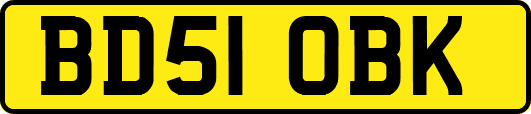 BD51 OBK